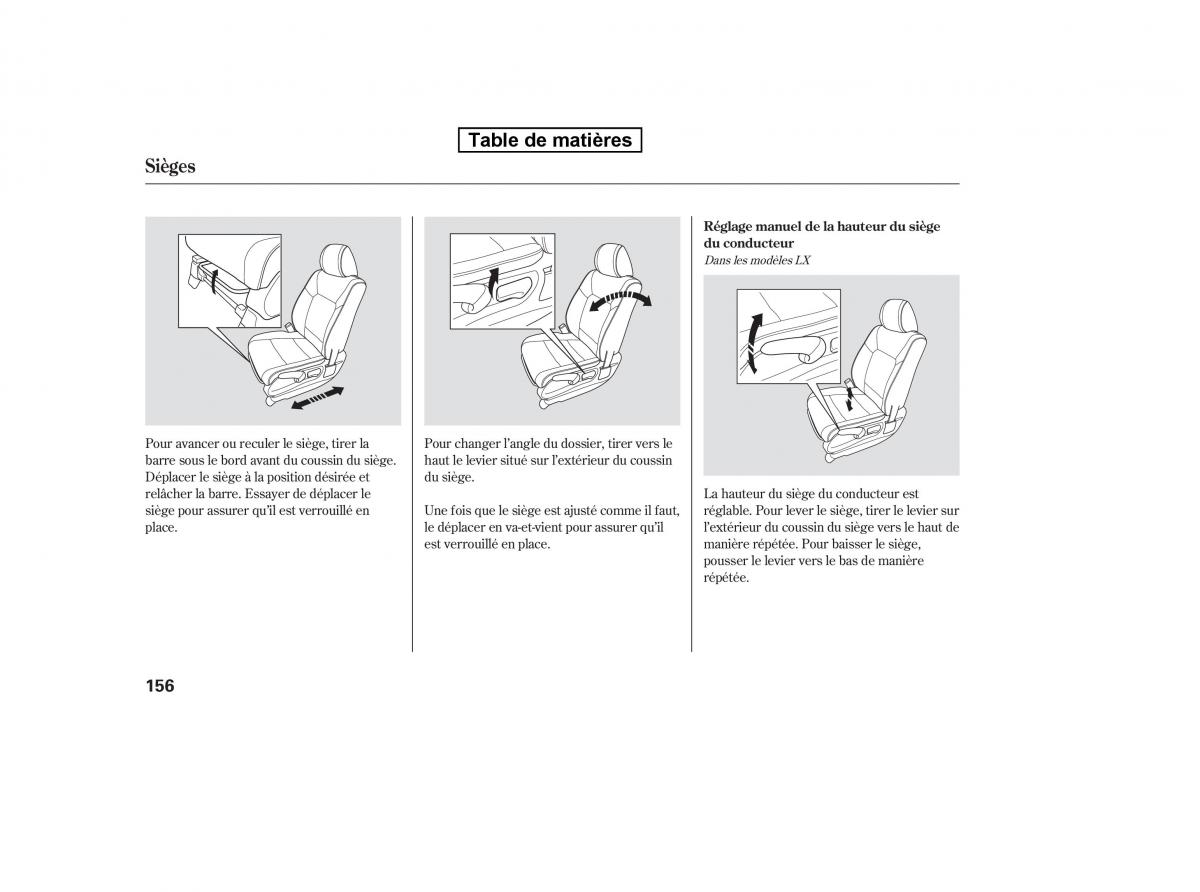 Table de matières

Sièges

Pour avancer ou reculer le siège, tirer la barre sous le bord avant du coussin du siège. Déplacer le siège à la position désirée et relâcher la barre. Essayer de déplacer le siège pour assurer qu'il est verrouillé en place.

Pour changer l'angle du dossier, tirer vers le haut le levier situé sur l'extérieur du coussin du siège.

Une fois que le siège est ajusté comme il faut, le déplacer en va-et-vient pour assurer qu'il est verrouillé en place.

Réglage manuel de la hauteur du siège du conducteur
Dans les modèles LX

La hauteur du siège du conducteur est réglable. Pour lever le siège, tirer le levier sur l'extérieur du coussin du siège vers le haut de manière répétée. Pour baisser le siège, pousser le levier vers le bas de manière répétée.

156